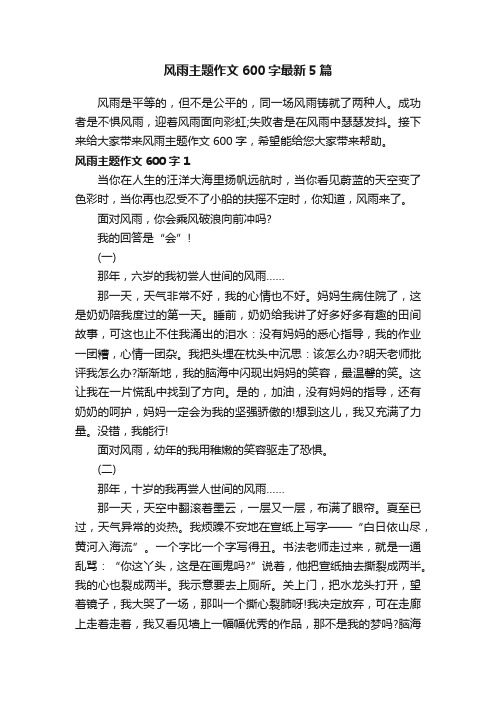 风雨主题作文 600 字最新 5 篇

风雨是平等的，但不是公平的，同一场风雨铸就了两种人。成功者是不惧风雨，迎着风雨面向彩虹;失败者是在风雨中瑟瑟发抖。接下来给大家带来风雨主题作文 600 字，希望能给您大家带来帮助。

风雨主题作文 600 字 1

当你在人生的汪洋大海里扬帆远航时，当你看见蔚蓝的天空变了色彩时，当你再也忍受不了小船的扶摇不定时，你知道，风雨来了。

面对风雨，你会乘风破浪向前冲吗?

我的回答是“会”!

(一)

那年，六岁的我初尝人世间的风雨……

那一天，天气非常不好，我的心情也不好。妈妈生病住院了，这是奶奶陪我度过的第一天。睡前，奶奶给我讲了好多好多有趣的田间故事，可这也止不住我涌出的泪水：没有妈妈的悉心指导，我的作业一团糟，心情一团杂。我把头埋在枕头中沉思：该怎么办?明天老师批评我怎么办?渐渐地，我的脑海中闪现出妈妈的笑容，最温馨的笑。这让我在一片慌乱中找到了方向。是的，加油，没有妈妈的指导，还有奶奶的呵护，妈妈一定会为我的坚强骄傲的!想到这儿，我又充满了力量。没错，我能行!

面对风雨，幼年的我用稚嫩的笑容驱走了恐惧。

(二)

那年，十岁的我再尝人世间的风雨……

那一天，天空中翻滚着墨云，一层又一层，布满了眼帘。夏至已过，天气异常的炎热。我烦躁不安地在宣纸上写字——“白日依山尽，黄河入海流”。一个字比一个字写得丑。书法老师走过来，就是一通乱骂：“你这丫头，这是在画鬼吗?”说着，他把宣纸抽去撕裂成两半。我的心也裂成两半。我示意要去上厕所。关上门，把水龙头打开，望着镜子，我大哭了一场，那叫一个撕心裂肺呀!我决定放弃，可在走廊上走着走着，我又看见墙上一幅幅优秀的作品，那不是我的梦吗?脑海